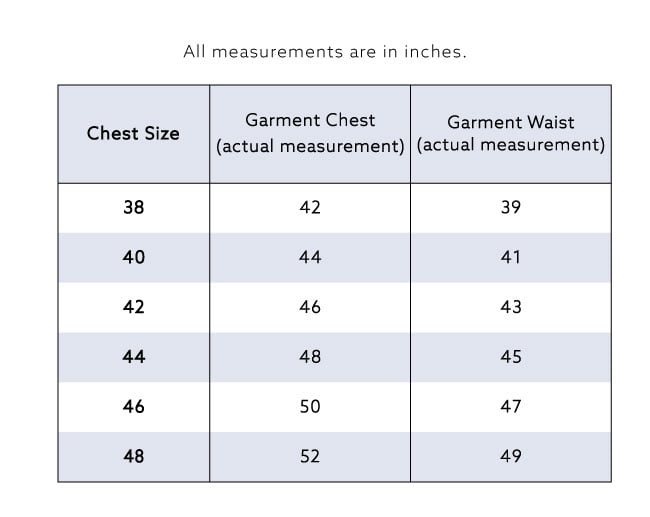 All measurements are in inches.

| Chest Size | Garment Chest (actual measurement) | Garment Waist (actual measurement) |
|---|---|---|
| 38 | 42 | 39 |
| 40 | 44 | 41 |
| 42 | 46 | 43 |
| 44 | 48 | 45 |
| 46 | 50 | 47 |
| 48 | 52 | 49 |